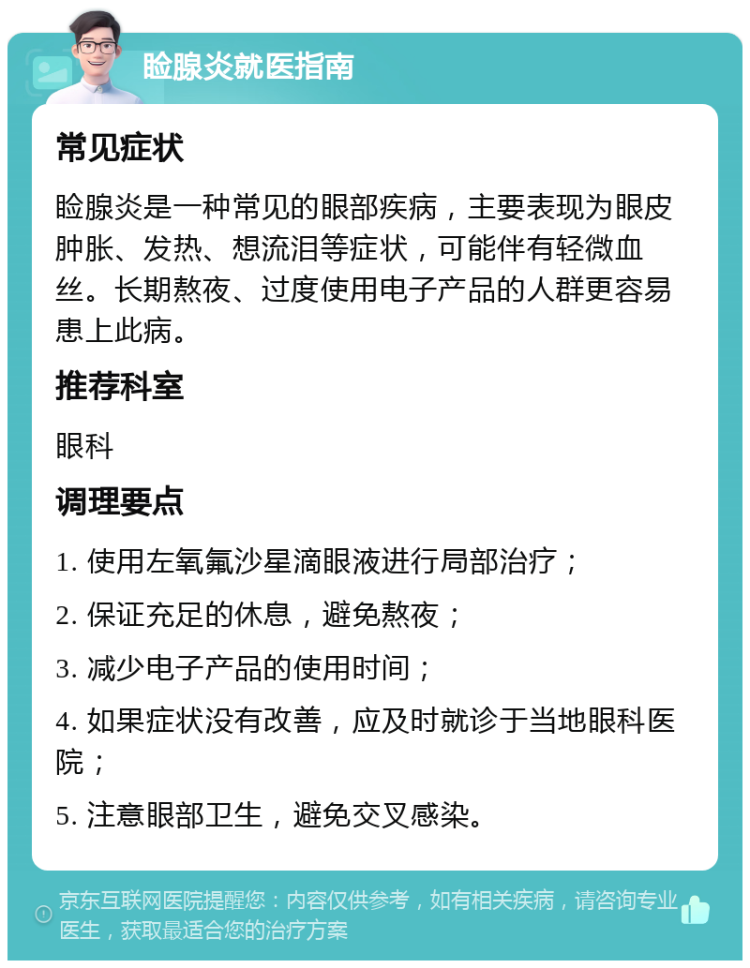 睑腺炎就医指南

常见症状

睑腺炎是一种常见的眼部疾病，主要表现为眼皮肿胀、发热、想流泪等症状，可能伴有轻微血丝。长期熬夜、过度使用电子产品的人群更容易患上此病。

推荐科室

眼科

调理要点

1. 使用左氧氟沙星滴眼液进行局部治疗；

2. 保证充足的休息，避免熬夜；

3. 减少电子产品的使用时间；

4. 如果症状没有改善，应及时就诊于当地眼科医院；

5. 注意眼部卫生，避免交叉感染。

京东互联网医院提醒您：内容仅供参考，如有相关疾病，请咨询专业医生，获取最适合您的治疗方案